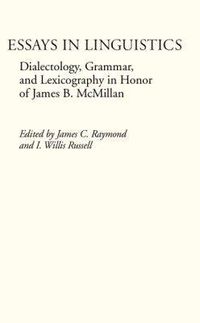 ESSAYS IN LINGUISTICS

Dialectology, Grammar, and Lexicography in Honor of James B. McMillan

Edited by James C. Raymond and I. Willis Russell